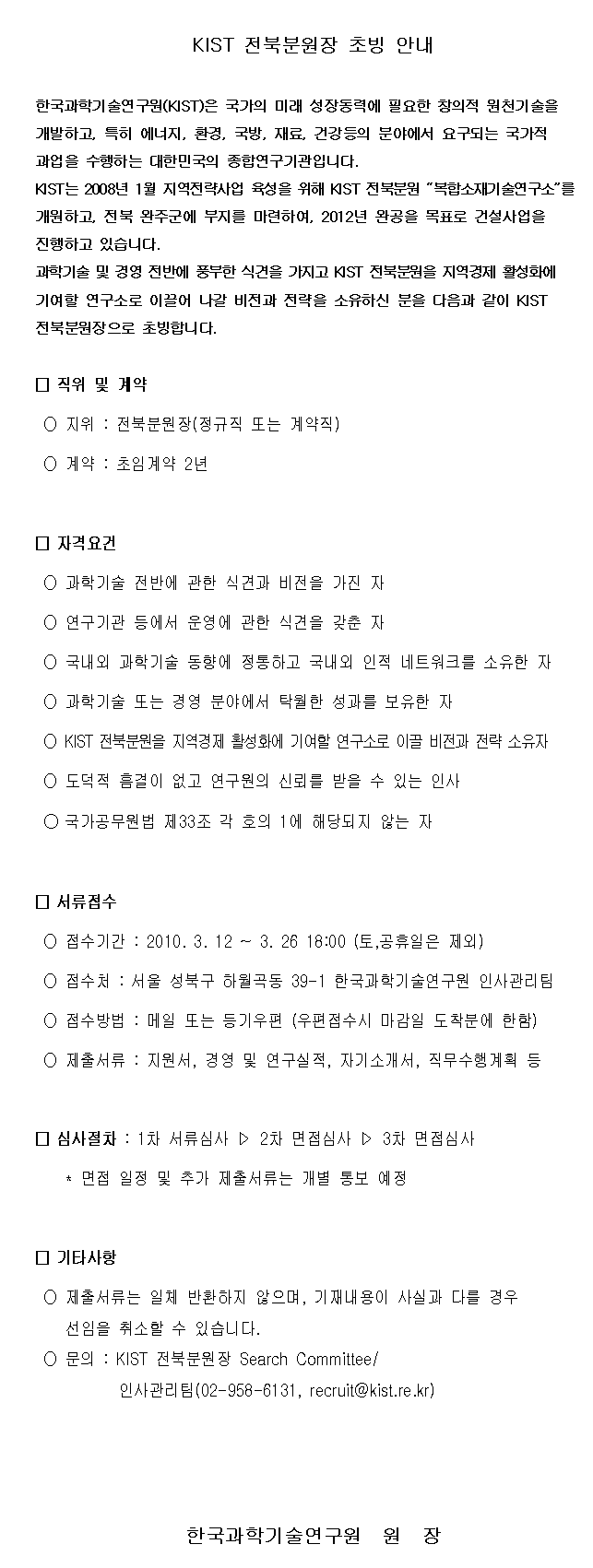 KIST 전북분원장 초빙 안내

한국과학기술연구원(KIST)은 국가의 미래 성장동력에 필요한 창의적 원천기술을 개발하고, 특히 에너지, 환경, 국방, 재료, 건강등의 분야에서 요구되는 국가적 과업을 수행하는 대한민국의 종합연구기관입니다.
KIST는 2008년 1월 지역전략사업 육성을 위해 KIST 전북분원 "복합소재기술연구소"를 개원하고, 전북 완주군에 부지를 마련하여, 2012년 완공을 목표로 건설사업을 진행하고 있습니다.
과학기술 및 경영 전반에 풍부한 식견을 가지고 KIST 전북분원을 지역경제 활성화에 기여할 연구소로 이끌어 나갈 비전과 전략을 소유하신 분을 다음과 같이 KIST 전북분원장으로 초빙합니다.

□ 직위 및 계약
○ 지위 : 전북분원장(정규직 또는 계약직)
○ 계약 : 초임계약 2년

□ 자격요건
○ 과학기술 전반에 관한 식견과 비전을 가진 자
○ 연구기관 등에서 운영에 관한 식견을 갖춘 자
○ 국내외 과학기술 동향에 정통하고 국내외 인적 네트워크를 소유한 자
○ 과학기술 또는 경영 분야에서 탁월한 성과를 보유한 자
○ KIST 전북분원을 지역경제 활성화에 기여할 연구소로 이끌 비전과 전략 소유자
○ 도덕적 흠결이 없고 연구원의 신뢰를 받을 수 있는 인사
○ 국가공무원법 제33조 각 호의 1에 해당되지 않는 자

□ 서류접수
○ 접수기간 : 2010. 3. 12 ~ 3. 26 18:00 (토,공휴일은 제외)
○ 접수처 : 서울 성북구 하월곡동 39-1 한국과학기술연구원 인사관리팀
○ 접수방법 : 메일 또는 등기우편 (우편접수시 마감일 도착분에 한함)
○ 제출서류 : 지원서, 경영 및 연구실적, 자기소개서, 직무수행계획 등

□ 심사절차 : 1차 서류심사 ▷ 2차 면접심사 ▷ 3차 면접심사
* 면접 일정 및 추가 제출서류는 개별 통보 예정

□ 기타사항
○ 제출서류는 일체 반환하지 않으며, 기재내용이 사실과 다를 경우 선임을 취소할 수 있습니다.
○ 문의 : KIST 전북분원장 Search Committee/
인사관리팀(02-958-6131, recruit@kist.re.kr)

한국과학기술연구원 원 장